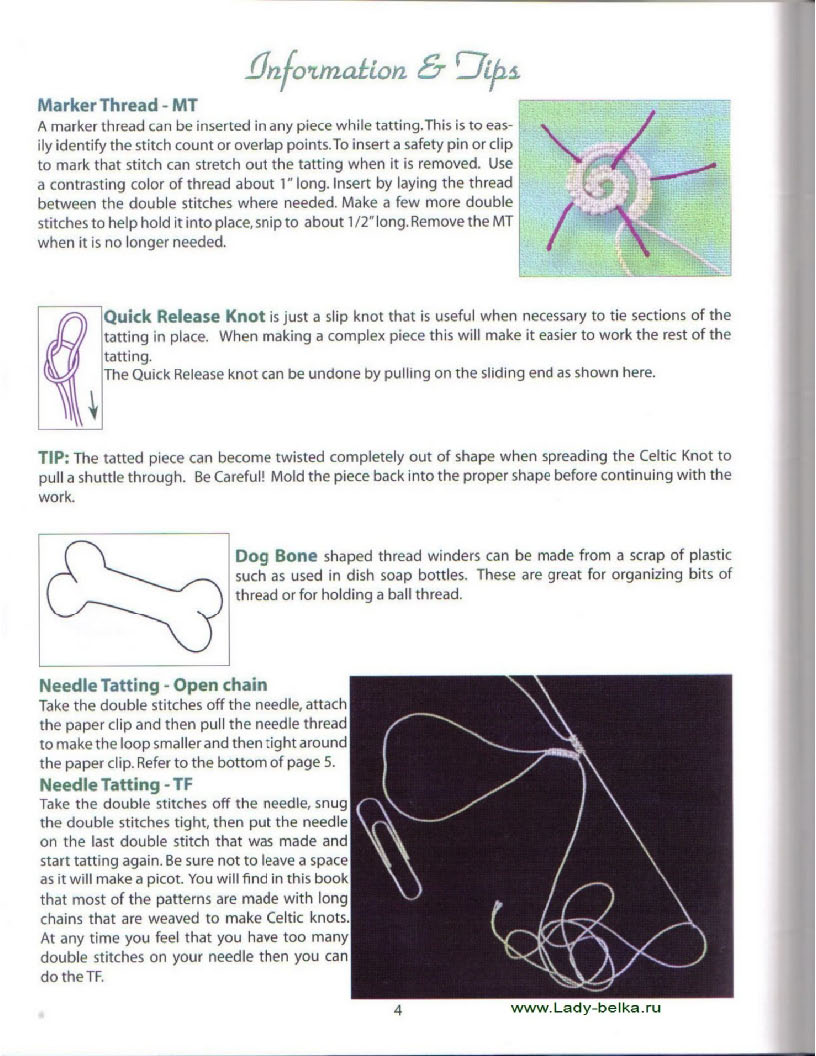 Information & Tips

Marker Thread - MT
A marker thread can be inserted in any piece while tatting. This is to easily identify the stitch count or overlap points. To insert a safety pin or clip to mark that stitch can stretch out the tatting when it is removed. Use a contrasting color of thread about 1" long. Insert by laying the thread between the double stitches where needed. Make a few more double stitches to help hold it into place, snip to about 1/2" long. Remove the MT when it is no longer needed.

Quick Release Knot is just a slip knot that is useful when necessary to tie sections of the tatting in place. When making a complex piece this will make it easier to work the rest of the tatting.
The Quick Release knot can be undone by pulling on the sliding end as shown here.

TIP: The tatted piece can become twisted completely out of shape when spreading the Celtic Knot to pull a shuttle through. Be Careful! Mold the piece back into the proper shape before continuing with the work.

Dog Bone shaped thread winders can be made from a scrap of plastic such as used in dish soap bottles. These are great for organizing bits of thread or for holding a ball thread.

Needle Tatting - Open chain
Take the double stitches off the needle, attach the paper clip and then pull the needle thread to make the loop smaller and then tight around the paper clip. Refer to the bottom of page 5.

Needle Tatting - TF
Take the double stitches off the needle, snug the double stitches tight, then put the needle on the last double stitch that was made and start tatting again. Be sure not to leave a space as it will make a picot. You will find in this book that most of the patterns are made with long chains that are weaved to make Celtic knots. At any time you feel that you have too many double stitches on your needle then you can do the TF.

4

www.Lady-belka.ru